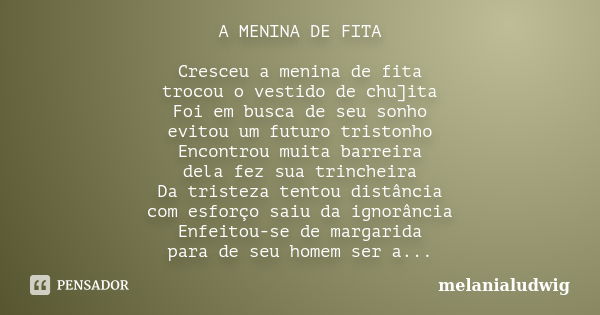 A MENINA DE FITA

Cresceu a menina de fita
trocou o vestido de chu]ita
Foi em busca de seu sonho
evitou um futuro tristonho
Encontrou muita barreira
dela fez sua trincheira
Da tristeza tentou distância
com esforço saiu da ignorância
Enfeitou-se de margarida
para de seu homem ser a...

PENSADOR

melanialudwig